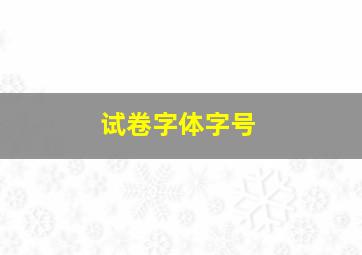 试卷字体字号